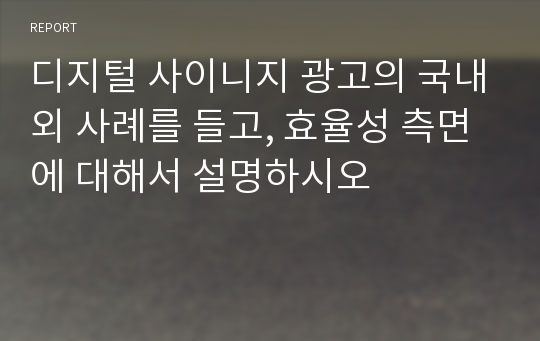 REPORT

디지털 사이니지 광고의 국내외 사례를 들고, 효율성 측면에 대해서 설명하시오